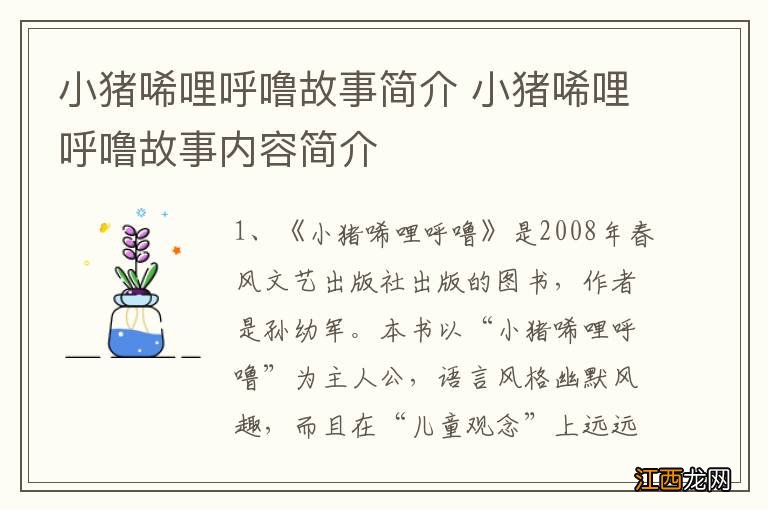 小猪唏哩呼噜故事简介 小猪唏哩呼噜故事内容简介

1、《小猪唏哩呼噜》是2008年春风文艺出版社出版的图书，作者是孙幼军。本书以“小猪唏哩呼噜”为主人公，语言风格幽默风趣，而且在“儿童观念”上远远

江西龙网